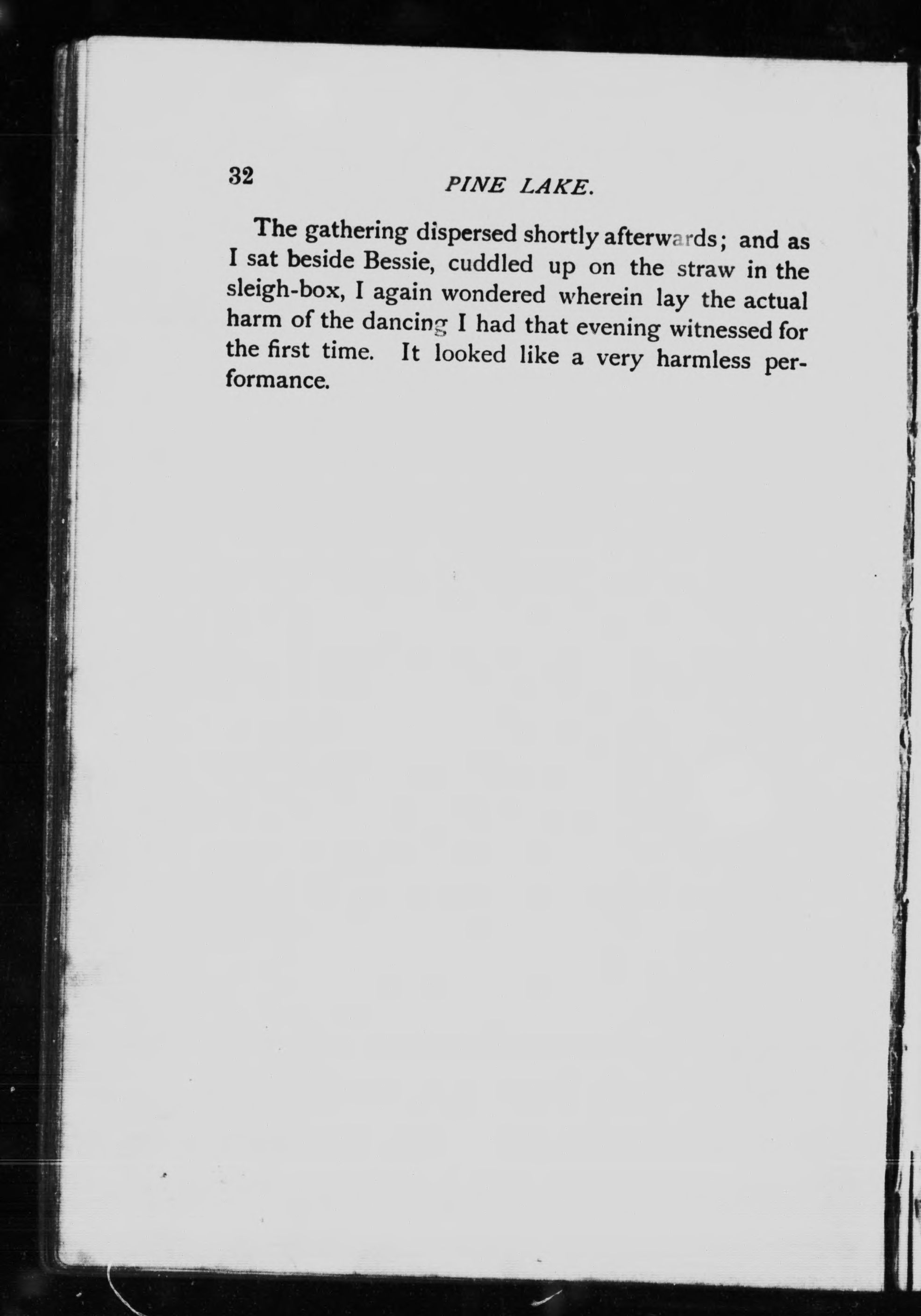 32 PINE LAKE.

The gathering dispersed shortly afterwards; and as I sat beside Bessie, cuddled up on the straw in the sleigh-box, I again wondered wherein lay the actual harm of the dancing I had that evening witnessed for the first time. It looked like a very harmless performance.